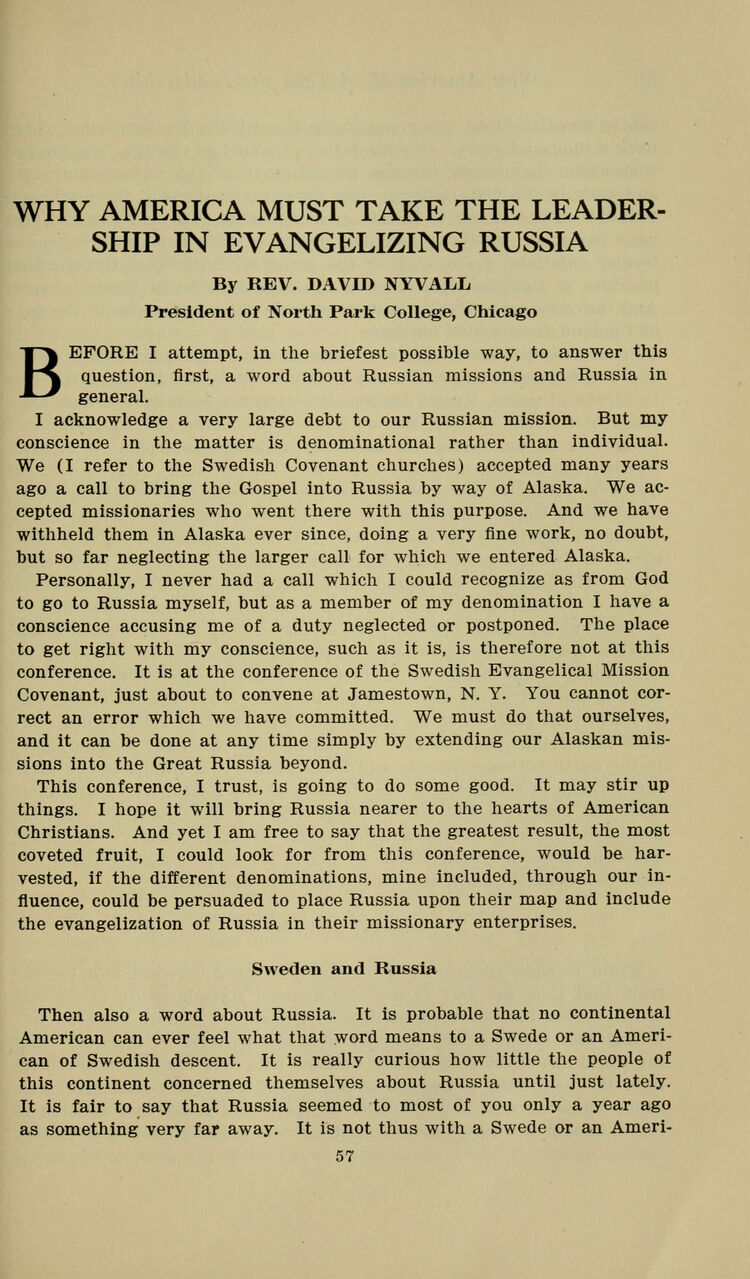 WHY AMERICA MUST TAKE THE LEADERSHIP IN EVANGELIZING RUSSIA

By REV. DAVID NYVALL
President of North Park College, Chicago

BEFORE I attempt, in the briefest possible way, to answer this question, first, a word about Russian missions and Russia in general.

I acknowledge a very large debt to our Russian mission. But my conscience in the matter is denominational rather than individual. We (I refer to the Swedish Covenant churches) accepted many years ago a call to bring the Gospel into Russia by way of Alaska. We accepted missionaries who went there with this purpose. And we have withheld them in Alaska ever since, doing a very fine work, no doubt, but so far neglecting the larger call for which we entered Alaska.

Personally, I never had a call which I could recognize as from God to go to Russia myself, but as a member of my denomination I have a conscience accusing me of a duty neglected or postponed. The place to get right with my conscience, such as it is, is therefore not at this conference. It is at the conference of the Swedish Evangelical Mission Covenant, just about to convene at Jamestown, N. Y. You cannot correct an error which we have committed. We must do that ourselves, and it can be done at any time simply by extending our Alaskan missions into the Great Russia beyond.

This conference, I trust, is going to do some good. It may stir up things. I hope it will bring Russia nearer to the hearts of American Christians. And yet I am free to say that the greatest result, the most coveted fruit, I could look for from this conference, would be harvested, if the different denominations, mine included, through our influence, could be persuaded to place Russia upon their map and include the evangelization of Russia in their missionary enterprises.

Sweden and Russia

Then also a word about Russia. It is probable that no continental American can ever feel what that word means to a Swede or an American of Swedish descent. It is really curious how little the people of this continent concerned themselves about Russia until just lately. It is fair to say that Russia seemed to most of you only a year ago as something very far away. It is not thus with a Swede or an Ameri-

57